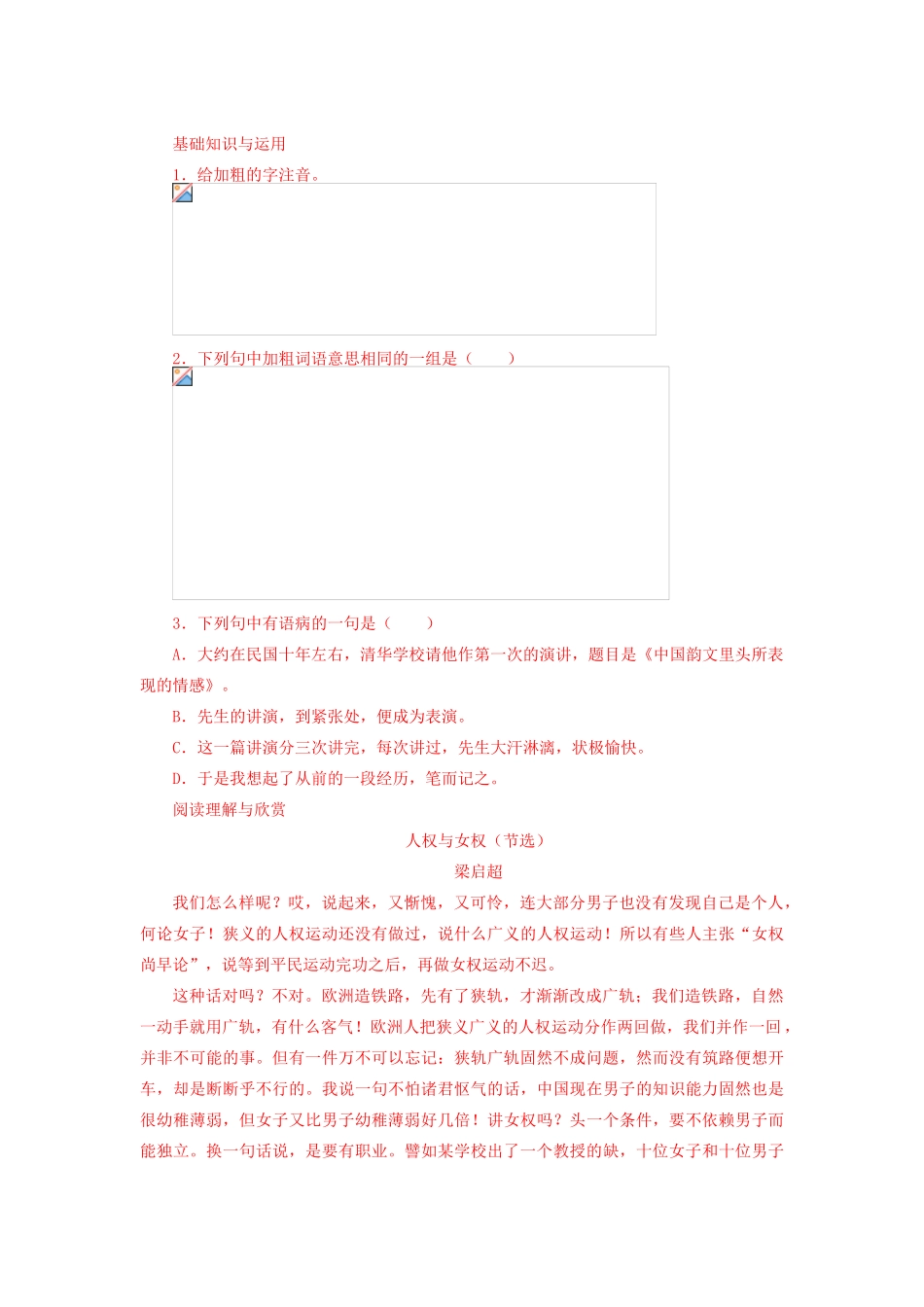 基础知识与运用

1．给加粗的字注音。

2．下列句中加粗词语意思相同的一组是（　　）

3．下列句中有语病的一句是（　　）

A．大约在民国十年左右，清华学校请他作第一次的演讲，题目是《中国韵文里头所表现的情感》。

B．先生的讲演，到紧张处，便成为表演。

C．这一篇讲演分三次讲完，每次讲过，先生大汗淋漓，状极愉快。

D．于是我想起了从前的一段经历，笔而记之。

阅读理解与欣赏

人权与女权（节选）

梁启超

我们怎么样呢？哎，说起来，又惭愧，又可怜，连大部分男子也没有发现自己是个人，何论女子！狭义的人权运动还没有做过，说什么广义的人权运动！所以有些人主张“女权尚早论”，说等到平民运动完功之后，再做女权运动不迟。

这种话对吗？不对。欧洲造铁路，先有了狭轨，才渐渐改成广轨；我们造铁路，自然一动手就用广轨，有什么客气！欧洲人把狭义广义的人权运动分作两回做，我们并作一回，并非不可能的事。但有一件万不可以忘记：狭轨广轨固然不成问题，然而没有筑路便想开车，却是断断乎不行的。我说一句不怕诸君怄气的话，中国现在男子的知识能力固然也是很幼稚薄弱，但女子又比男子幼稚薄弱好几倍！讲女权吗？头一个条件，要不依赖男子而能独立。换一句话说，是要有职业。譬如某学校出了一个教授的缺，十位女子和十位男子